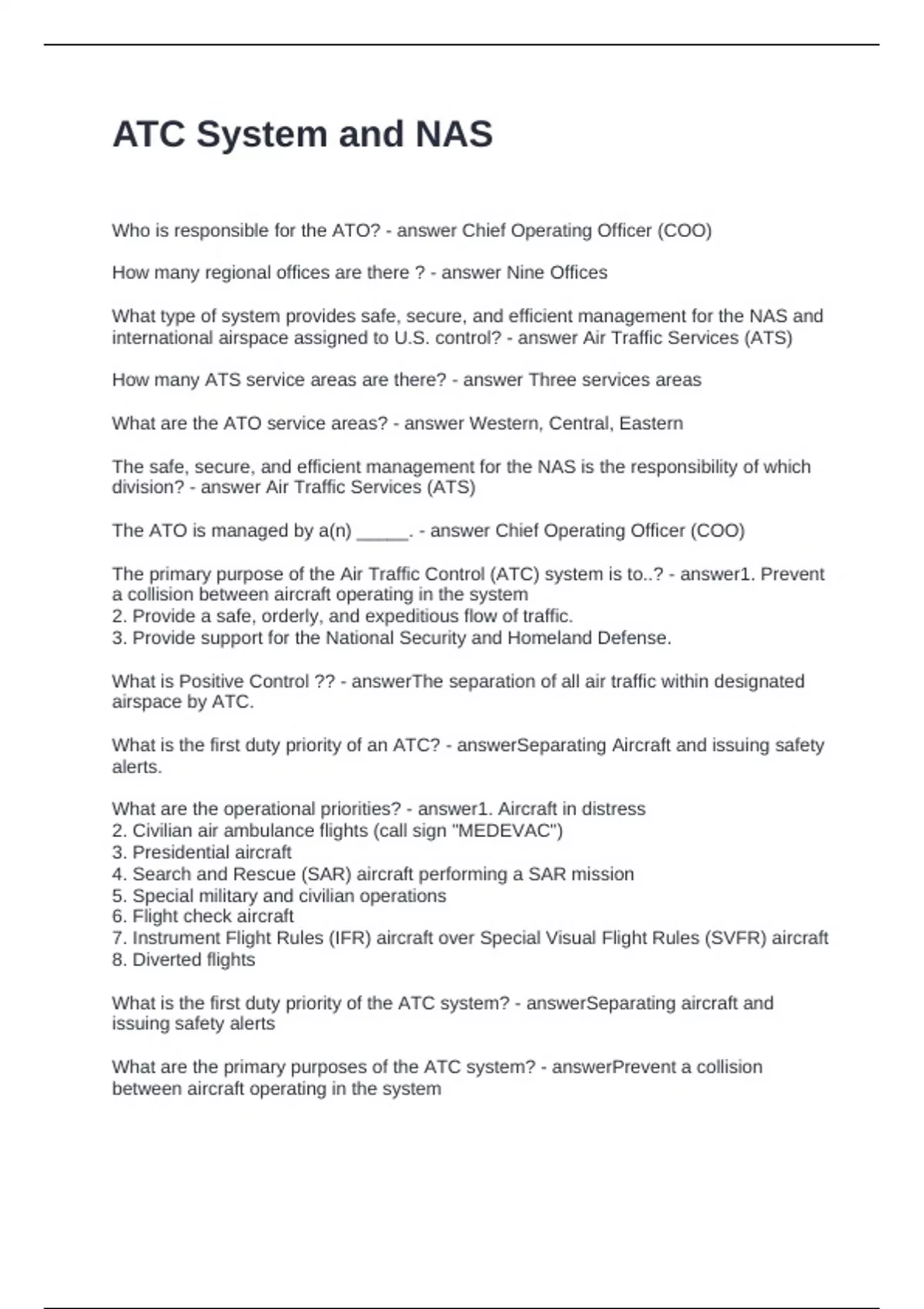 ATC System and NAS

Who is responsible for the ATO? - answer Chief Operating Officer (COO)

How many regional offices are there ? - answer Nine Offices

What type of system provides safe, secure, and efficient management for the NAS and international airspace assigned to U.S. control? - answer Air Traffic Services (ATS)

How many ATS service areas are there? - answer Three services areas

What are the ATO service areas? - answer Western, Central, Eastern

The safe, secure, and efficient management for the NAS is the responsibility of which division? - answer Air Traffic Services (ATS)

The ATO is managed by a(n) ____. - answer Chief Operating Officer (COO)

The primary purpose of the Air Traffic Control (ATC) system is to..? - answer1. Prevent a collision between aircraft operating in the system
2. Provide a safe, orderly, and expeditious flow of traffic.
3. Provide support for the National Security and Homeland Defense.

What is Positive Control ?? - answerThe separation of all air traffic within designated airspace by ATC.

What is the first duty priority of an ATC? - answerSeparating Aircraft and issuing safety alerts.

What are the operational priorities? - answer1. Aircraft in distress
2. Civilian air ambulance flights (call sign "MEDEVAC")
3. Presidential aircraft
4. Search and Rescue (SAR) aircraft performing a SAR mission
5. Special military and civilian operations
6. Flight check aircraft
7. Instrument Flight Rules (IFR) aircraft over Special Visual Flight Rules (SVFR) aircraft
8. Diverted flights

What is the first duty priority of the ATC system? - answerSeparating aircraft and issuing safety alerts

What are the primary purposes of the ATC system? - answerPrevent a collision between aircraft operating in the system